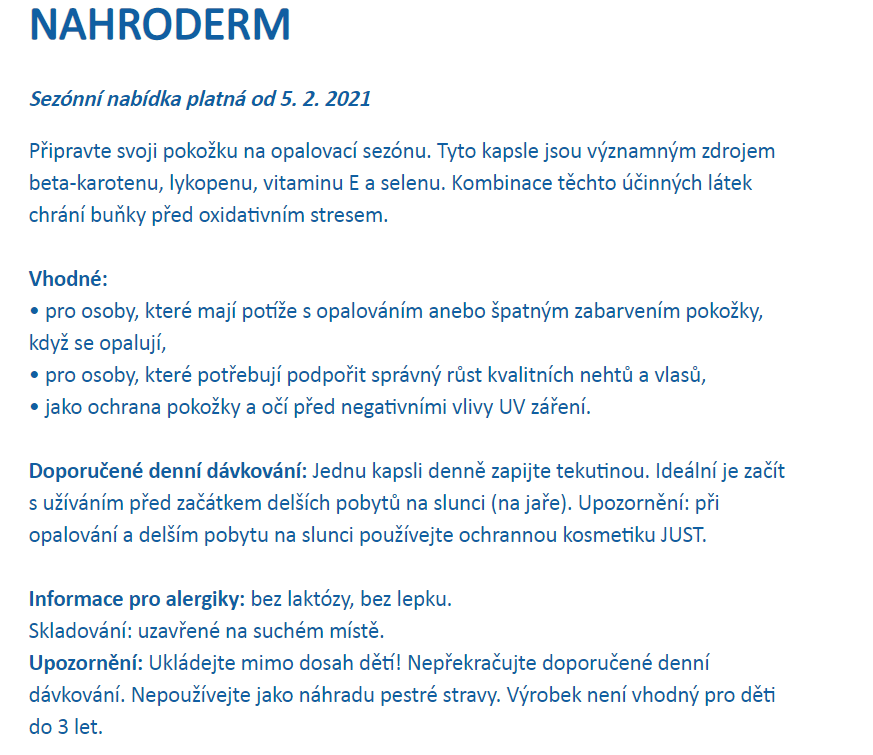 NAHRODERM

Sezónní nabídka platná od 5. 2. 2021

Připravte svoji pokožku na opalovací sezónu. Tyto kapsle jsou významným zdrojem beta-karotenu, lykopenu, vitaminu E a selenu. Kombinace těchto účinných látek chrání buňky před oxidativním stresem.

Vhodné:
• pro osoby, které mají potíže s opalováním anebo špatným zabarvením pokožky, když se opalují,
• pro osoby, které potřebují podpořit správný růst kvalitních nehtů a vlasů,
• jako ochrana pokožky a očí před negativními vlivy UV záření.

Doporučené denní dávkování: Jednu kapsli denně zapijte tekutinou. Ideální je začít s užíváním před začátkem delších pobytů na slunci (na jaře). Upozornění: při opalování a delším pobytu na slunci používejte ochrannou kosmetiku JUST.

Informace pro alergiky: bez laktózy, bez lepku.
Skladování: uzavřené na suchém místě.
Upozornění: Ukládejte mimo dosah dětí! Nepřekračujte doporučené denní dávkování. Nepoužívejte jako náhradu pestré stravy. Výrobek není vhodný pro děti do 3 let.